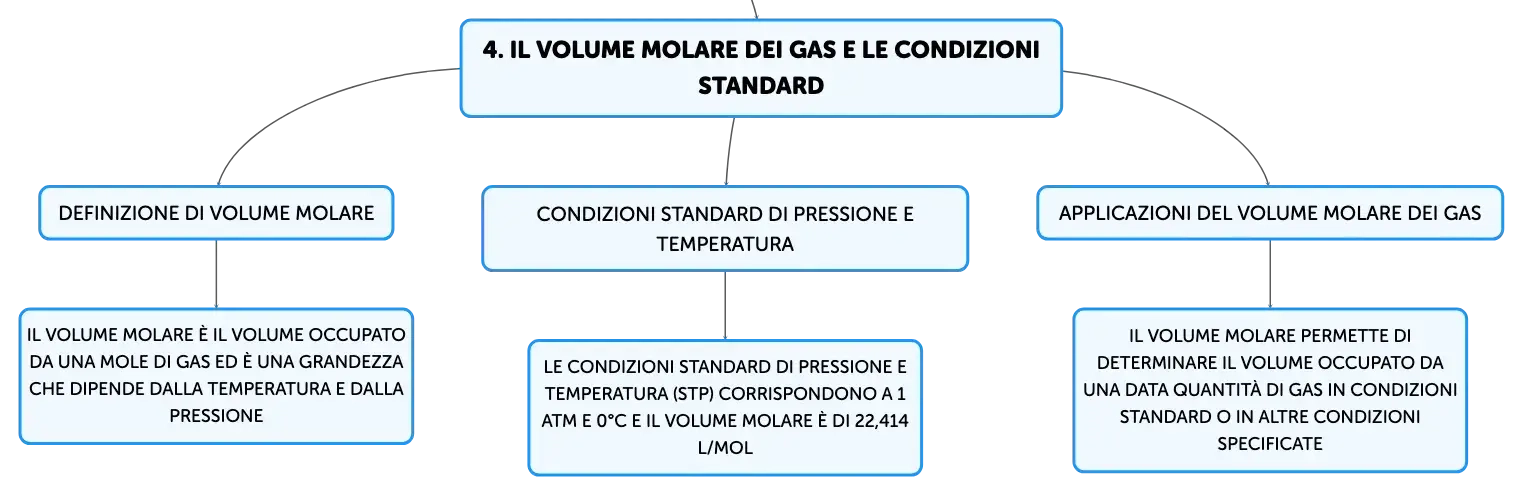 4. IL VOLUME MOLARE DEI GAS E LE CONDIZIONI STANDARD

DEFINIZIONE DI VOLUME MOLARE

IL VOLUME MOLARE È IL VOLUME OCCUPATO DA UNA MOLE DI GAS ED È UNA GRANDEZZA CHE DIPENDE DALLA TEMPERATURA E DALLA PRESSIONE

CONDIZIONI STANDARD DI PRESSIONE E TEMPERATURA

LE CONDIZIONI STANDARD DI PRESSIONE E TEMPERATURA (STP) CORRISPONDONO A 1 ATM E 0°C E IL VOLUME MOLARE È DI 22,414 L/MOL

APPLICAZIONI DEL VOLUME MOLARE DEI GAS

IL VOLUME MOLARE PERMETTE DI DETERMINARE IL VOLUME OCCUPATO DA UNA DATA QUANTITÀ DI GAS IN CONDIZIONI STANDARD O IN ALTRE CONDIZIONI SPECIFICATE